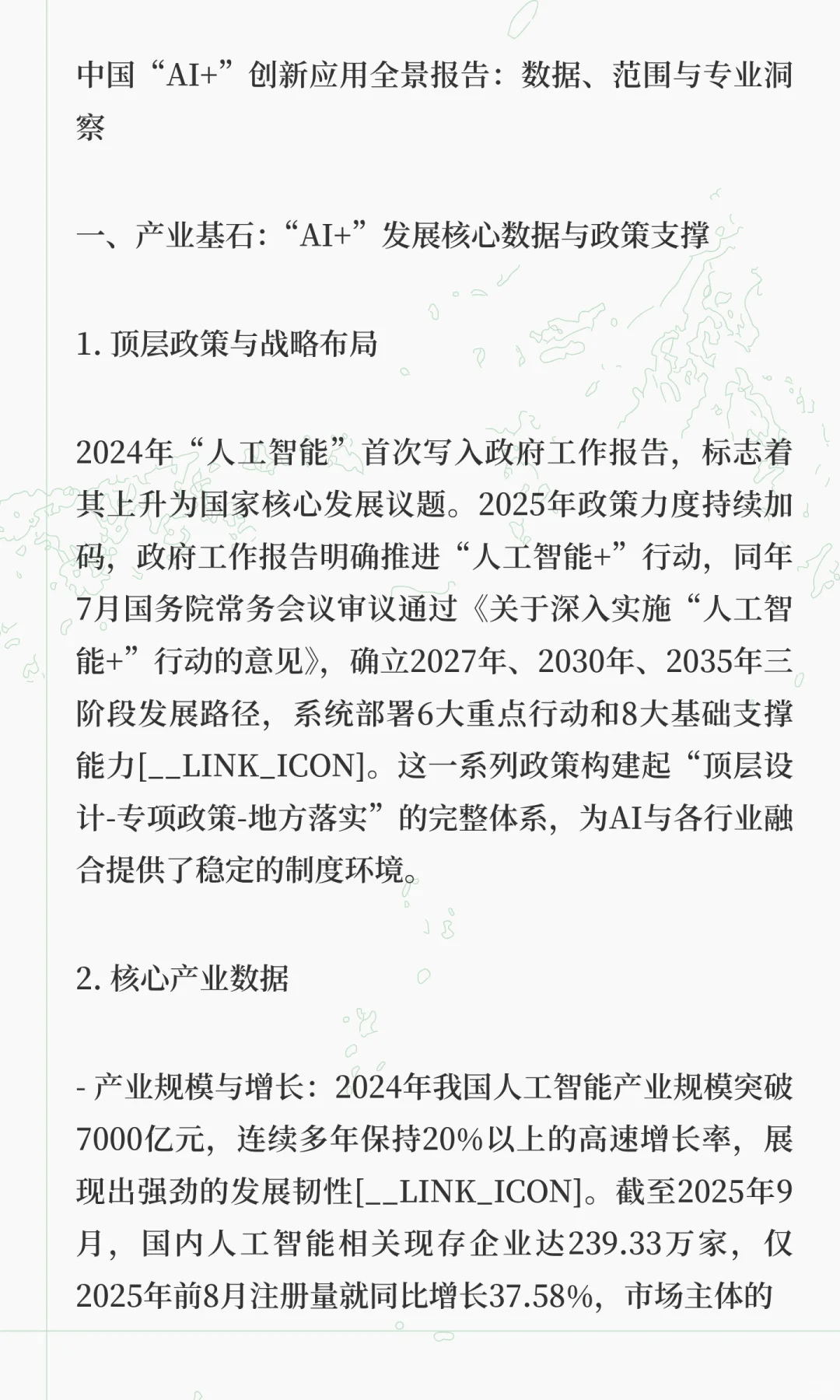 中国“AI+”创新应用全景报告：数据、范围与专业洞察

一、产业基石：“AI+”发展核心数据与政策支撑

1. 顶层政策与战略布局

2024年“人工智能”首次写入政府工作报告，标志着其上升为国家核心发展议题。2025年政策力度持续加码，政府工作报告明确推进“人工智能+”行动，同年7月国务院常务会议审议通过《关于深入实施“人工智能+”行动的意见》，确立2027年、2030年、2035年三阶段发展路径，系统部署6大重点行动和8大基础支撑能力[__LINK_ICON]。这一系列政策构建起“顶层设计-专项政策-地方落实”的完整体系，为AI与各行业融合提供了稳定的制度环境。

2. 核心产业数据

- 产业规模与增长：2024年我国人工智能产业规模突破7000亿元，连续多年保持20%以上的高速增长率，展现出强劲的发展韧性[__LINK_ICON]。截至2025年9月，国内人工智能相关现存企业达239.33万家，仅2025年前8月注册量就同比增长37.58%，市场主体的